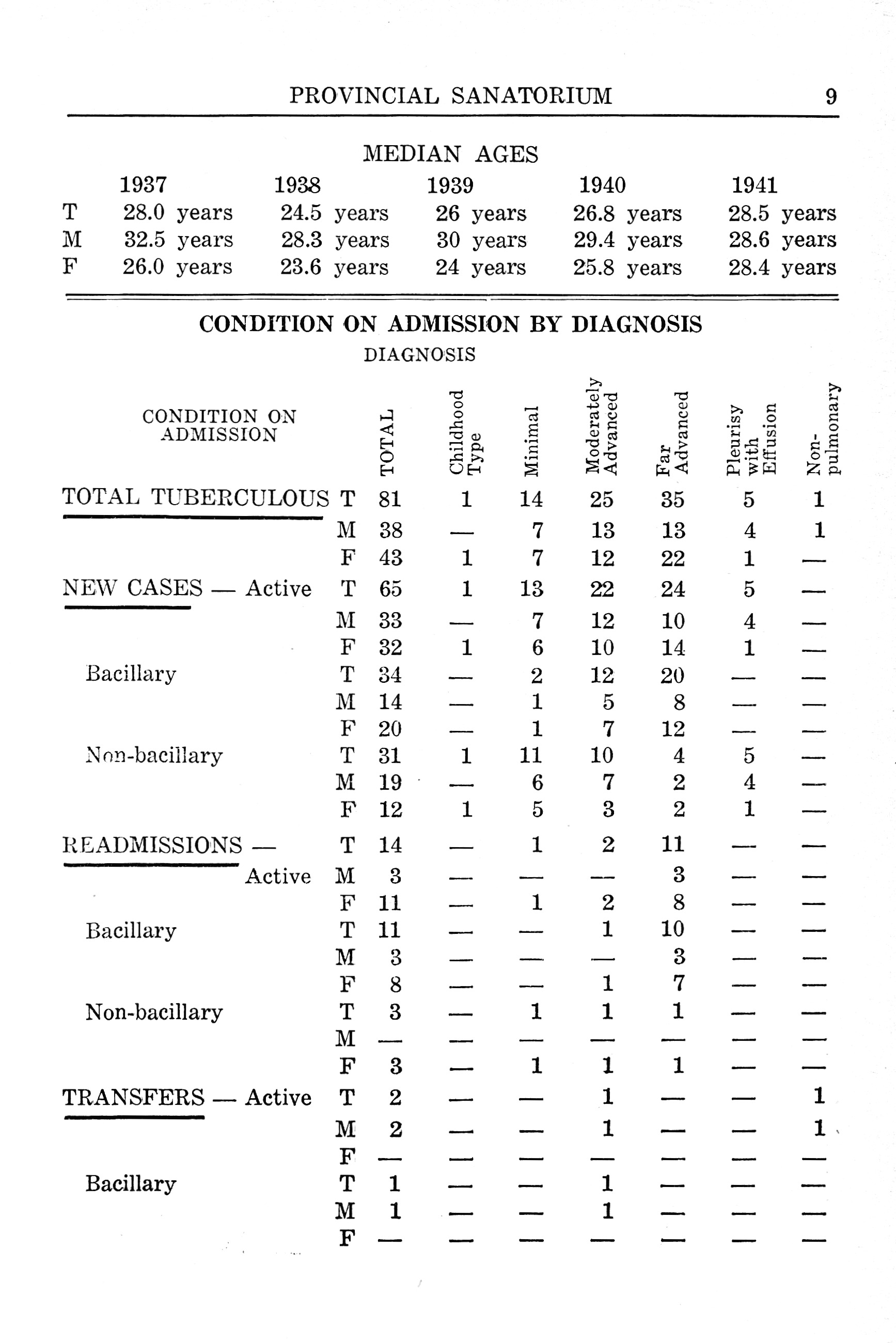 PROVINCIAL SANATORIUM 9

MEDIAN AGES

| | 1937 | 1938 | 1939 | 1940 | 1941 |
|---|---|---|---|---|---|
| T | 28.0 years | 24.5 years | 26 years | 26.8 years | 28.5 years |
| M | 32.5 years | 28.3 years | 30 years | 29.4 years | 28.6 years |
| F | 26.0 years | 23.6 years | 24 years | 25.8 years | 28.4 years |

CONDITION ON ADMISSION BY DIAGNOSIS

DIAGNOSIS

| CONDITION ON ADMISSION | | TOTAL | Childhood Type | Minimal | Moderately Advanced | Far Advanced | Pleurisy with Effusion | Non-pulmonary |
|---|---|---|---|---|---|---|---|---|
| TOTAL TUBERCULOUS | T | 81 | 1 | 14 | 25 | 35 | 5 | 1 |
| | M | 38 | — | 7 | 13 | 13 | 4 | 1 |
| | F | 43 | 1 | 7 | 12 | 22 | 1 | — |
| NEW CASES — Active | T | 65 | 1 | 13 | 22 | 24 | 5 | — |
| | M | 33 | — | 7 | 12 | 10 | 4 | — |
| | F | 32 | 1 | 6 | 10 | 14 | 1 | — |
| Bacillary | T | 34 | — | 2 | 12 | 20 | — | — |
| | M | 14 | — | 1 | 5 | 8 | — | — |
| | F | 20 | — | 1 | 7 | 12 | — | — |
| Non-bacillary | T | 31 | 1 | 11 | 10 | 4 | 5 | — |
| | M | 19 | — | 6 | 7 | 2 | 4 | — |
| | F | 12 | 1 | 5 | 3 | 2 | 1 | — |
| READMISSIONS — | T | 14 | — | 1 | 2 | 11 | — | — |
| Active | M | 3 | — | — | — | 3 | — | — |
| | F | 11 | — | 1 | 2 | 8 | — | — |
| Bacillary | T | 11 | — | — | 1 | 10 | — | — |
| | M | 3 | — | — | — | 3 | — | — |
| | F | 8 | — | — | 1 | 7 | — | — |
| Non-bacillary | T | 3 | — | 1 | 1 | 1 | — | — |
| | M | — | — | — | — | — | — | — |
| | F | 3 | — | 1 | 1 | 1 | — | — |
| TRANSFERS — Active | T | 2 | — | — | 1 | — | — | 1 |
| | M | 2 | — | — | 1 | — | — | 1 |
| | F | — | — | — | — | — | — | — |
| Bacillary | T | 1 | — | — | 1 | — | — | — |
| | M | 1 | — | — | 1 | — | — | — |
| | F | — | — | — | — | — | — | — |